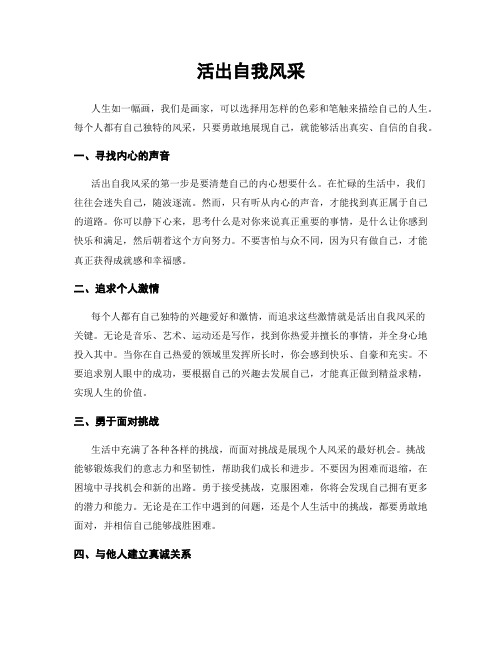 活出自我风采

人生如一幅画，我们是画家，可以选择用怎样的色彩和笔触来描绘自己的人生。每个人都有自己独特的风采，只要勇敢地展现自己，就能够活出真实、自信的自我。

一、寻找内心的声音

活出自我风采的第一步是要清楚自己的内心想要什么。在忙碌的生活中，我们往往会迷失自己，随波逐流。然而，只有听从内心的声音，才能找到真正属于自己的道路。你可以静下心来，思考什么是对你来说真正重要的事情，是什么让你感到快乐和满足，然后朝着这个方向努力。不要害怕与众不同，因为只有做自己，才能真正获得成就感和幸福感。

二、追求个人激情

每个人都有自己独特的兴趣爱好和激情，而追求这些激情就是活出自我风采的关键。无论是音乐、艺术、运动还是写作，找到你热爱并擅长的事情，并全身心地投入其中。当你在自己热爱的领域里发挥所长时，你会感到快乐、自豪和充实。不要追求别人眼中的成功，要根据自己的兴趣去发展自己，才能真正做到精益求精，实现人生的价值。

三、勇于面对挑战

生活中充满了各种各样的挑战，而面对挑战是展现个人风采的最好机会。挑战能够锻炼我们的意志力和坚韧性，帮助我们成长和进步。不要因为困难而退缩，在困境中寻找机会和新的出路。勇于接受挑战，克服困难，你将会发现自己拥有更多的潜力和能力。无论是在工作中遇到的问题，还是个人生活中的挑战，都要勇敢地面对，并相信自己能够战胜困难。

四、与他人建立真诚关系